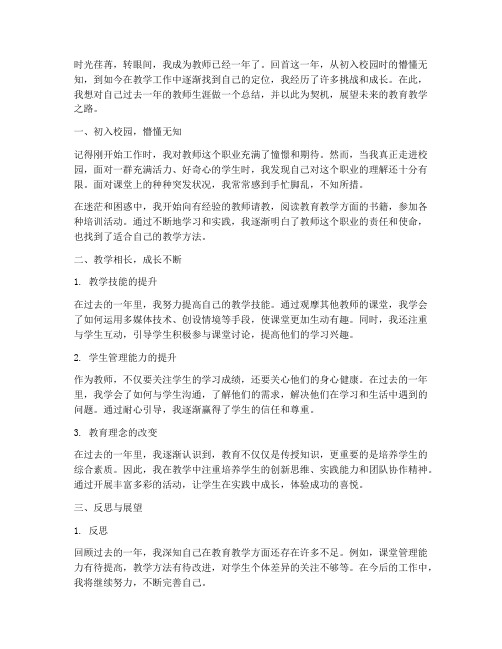 时光荏苒，转眼间，我成为教师已经一年了。回首这一年，从初入校园时的懵懂无知，到如今在教学工作中逐渐找到自己的定位，我经历了许多挑战和成长。在此，我想对自己过去一年的教师生涯做一个总结，并以此为契机，展望未来的教育教学之路。

一、初入校园，懵懂无知

记得刚开始工作时，我对教师这个职业充满了憧憬和期待。然而，当我真正走进校园，面对一群充满活力、好奇心的学生时，我发现自己对这个职业的理解还十分有限。面对课堂上的种种突发状况，我常常感到手忙脚乱，不知所措。

在迷茫和困惑中，我开始向有经验的教师请教，阅读教育教学方面的书籍，参加各种培训活动。通过不断地学习和实践，我逐渐明白了教师这个职业的责任和使命，也找到了适合自己的教学方法。

二、教学相长，成长不断

1. 教学技能的提升

在过去的一年里，我努力提高自己的教学技能。通过观摩其他教师的课堂，我学会了如何运用多媒体技术、创设情境等手段，使课堂更加生动有趣。同时，我还注重与学生互动，引导学生积极参与课堂讨论，提高他们的学习兴趣。

2. 学生管理能力的提升

作为教师，不仅要关注学生的学习成绩，还要关心他们的身心健康。在过去的一年里，我学会了如何与学生沟通，了解他们的需求，解决他们在学习和生活中遇到的问题。通过耐心引导，我逐渐赢得了学生的信任和尊重。

3. 教育理念的改变

在过去的一年里，我逐渐认识到，教育不仅仅是传授知识，更重要的是培养学生的综合素质。因此，我在教学中注重培养学生的创新思维、实践能力和团队协作精神。通过开展丰富多彩的活动，让学生在实践中成长，体验成功的喜悦。

三、反思与展望

1. 反思

回顾过去的一年，我深知自己在教育教学方面还存在许多不足。例如，课堂管理能力有待提高，教学方法有待改进，对学生个体差异的关注不够等。在今后的工作中，我将继续努力，不断完善自己。